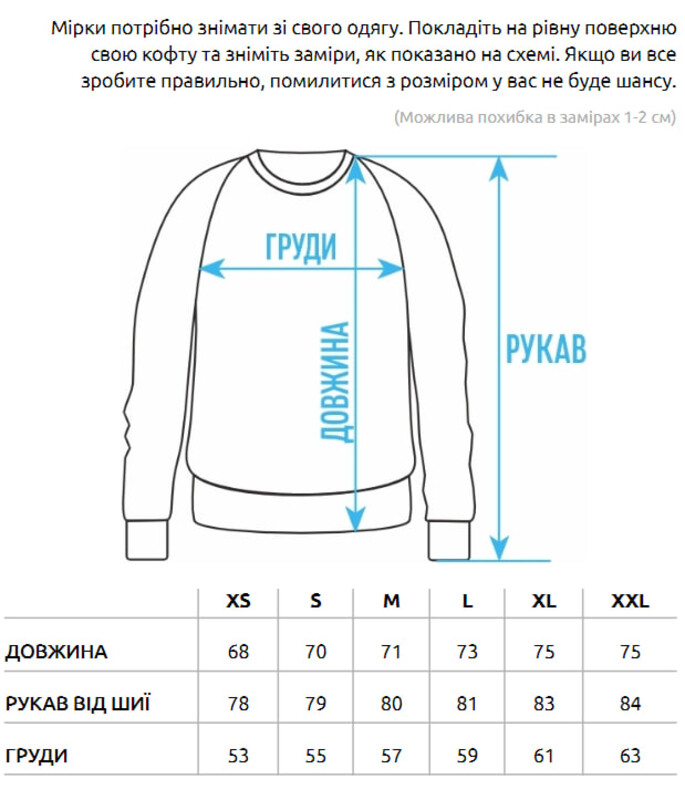 Мірки потрібно знімати зі свого одягу. Покладіть на рівну поверхню свою кофту та зніміть заміри, як показано на схемі. Якщо ви все зробите правильно, помилитися з розміром у вас не буде шансу.

(Можлива похибка в замірах 1-2 см)

ГРУДИ

ДОВЖИНА

РУКАВ

| | XS | S | M | L | XL | XXL |
|---|---|---|---|---|---|---|
| ДОВЖИНА | 68 | 70 | 71 | 73 | 75 | 75 |
| РУКАВ ВІД ШИЇ | 78 | 79 | 80 | 81 | 83 | 84 |
| ГРУДИ | 53 | 55 | 57 | 59 | 61 | 63 |